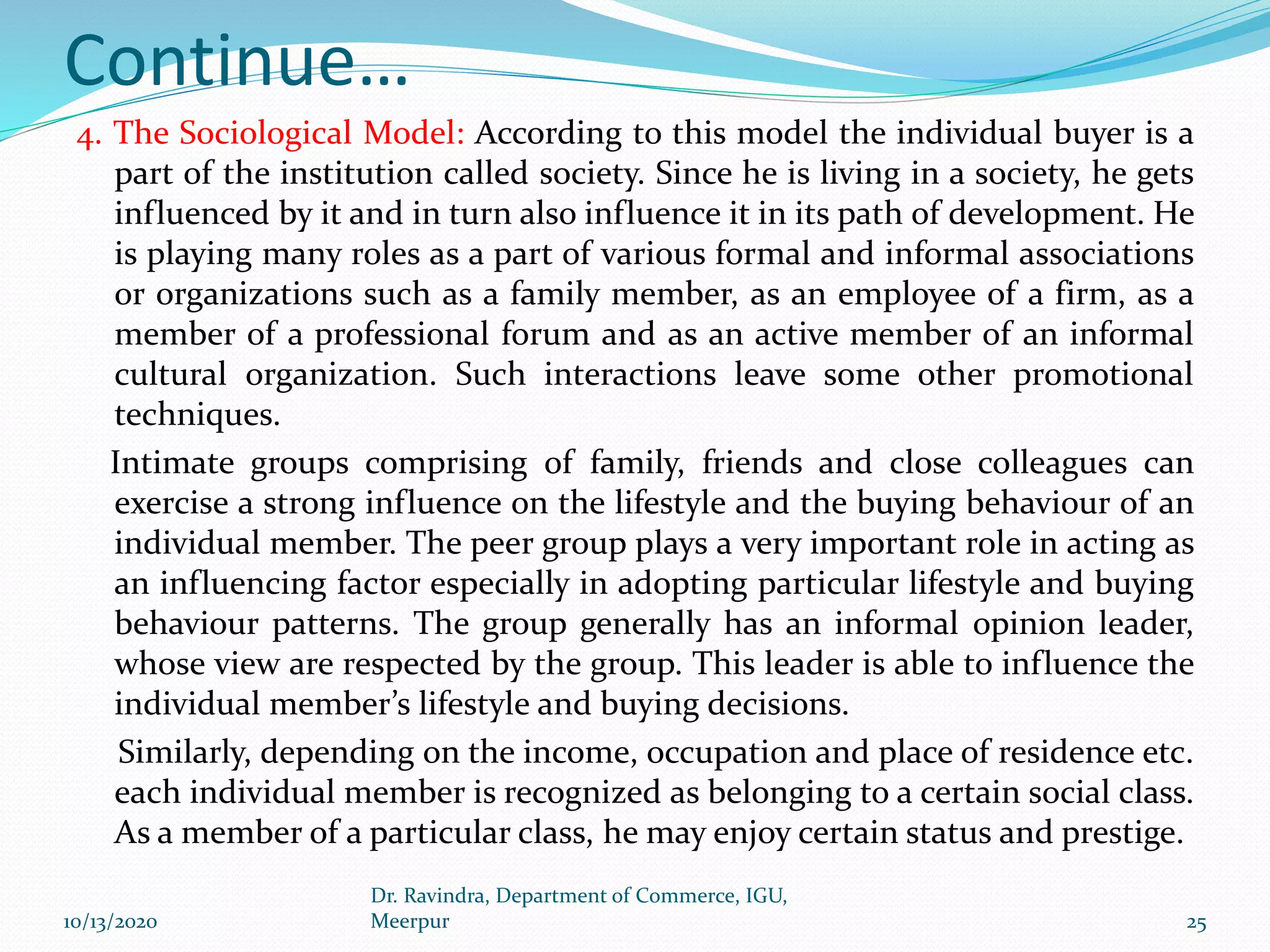 Continue…

4. The Sociological Model: According to this model the individual buyer is a part of the institution called society. Since he is living in a society, he gets influenced by it and in turn also influence it in its path of development. He is playing many roles as a part of various formal and informal associations or organizations such as a family member, as an employee of a firm, as a member of a professional forum and as an active member of an informal cultural organization. Such interactions leave some other promotional techniques.

Intimate groups comprising of family, friends and close colleagues can exercise a strong influence on the lifestyle and the buying behaviour of an individual member. The peer group plays a very important role in acting as an influencing factor especially in adopting particular lifestyle and buying behaviour patterns. The group generally has an informal opinion leader, whose view are respected by the group. This leader is able to influence the individual member's lifestyle and buying decisions.

Similarly, depending on the income, occupation and place of residence etc. each individual member is recognized as belonging to a certain social class. As a member of a particular class, he may enjoy certain status and prestige.

10/13/2020

Dr. Ravindra, Department of Commerce, IGU, Meerpur

25